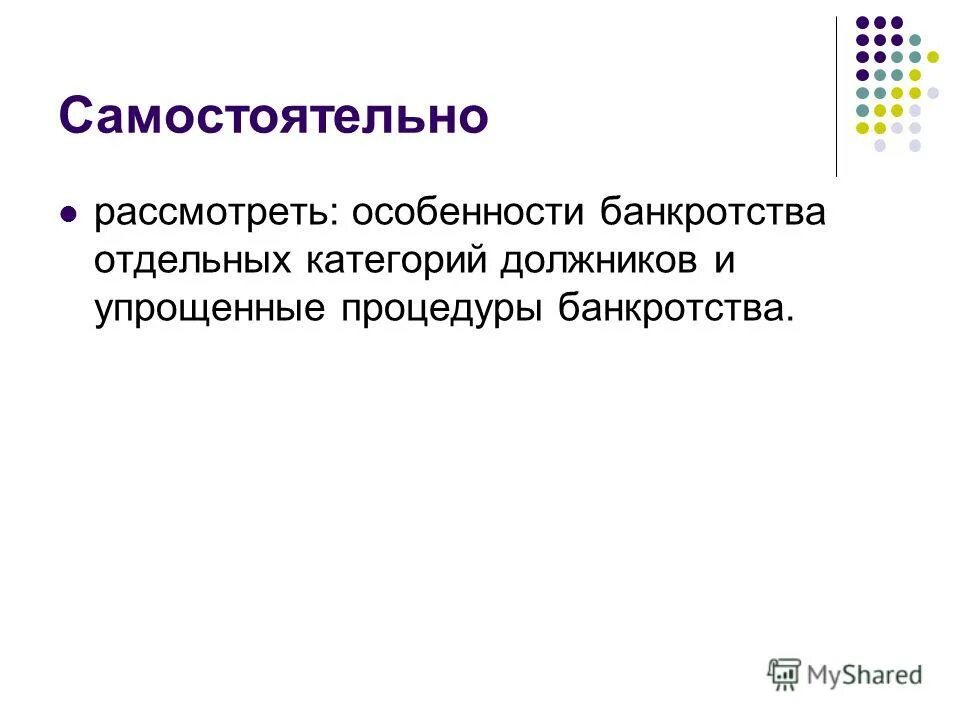 Самостоятельно

рассмотреть: особенности банкротства отдельных категорий должников и упрощенные процедуры банкротства.

MyShared